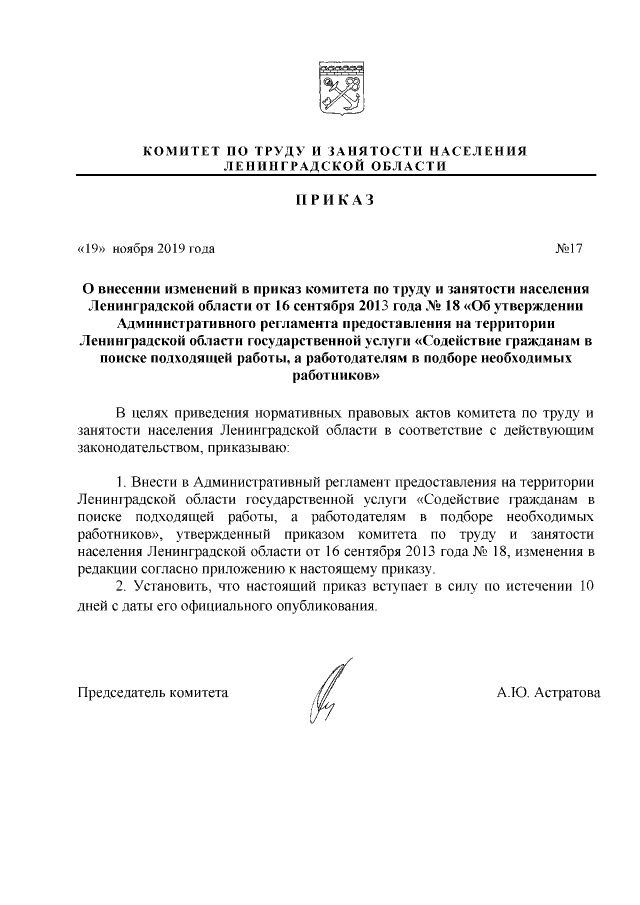 КОМИТЕТ ПО ТРУДУ И ЗАНЯТОСТИ НАСЕЛЕНИЯ ЛЕНИНГРАДСКОЙ ОБЛАСТИ

ПРИКАЗ

«19» ноября 2019 года №17

О внесении изменений в приказ комитета по труду и занятости населения Ленинградской области от 16 сентября 2013 года № 18 «Об утверждении Административного регламента предоставления на территории Ленинградской области государственной услуги «Содействие гражданам в поиске подходящей работы, а работодателям в подборе необходимых работников»

В целях приведения нормативных правовых актов комитета по труду и занятости населения Ленинградской области в соответствие с действующим законодательством, приказываю:

1. Внести в Административный регламент предоставления на территории Ленинградской области государственной услуги «Содействие гражданам в поиске подходящей работы, а работодателям в подборе необходимых работников», утвержденный приказом комитета по труду и занятости населения Ленинградской области от 16 сентября 2013 года № 18, изменения в редакции согласно приложению к настоящему приказу.

2. Установить, что настоящий приказ вступает в силу по истечении 10 дней с даты его официального опубликования.

Председатель комитета А.Ю. Астратова